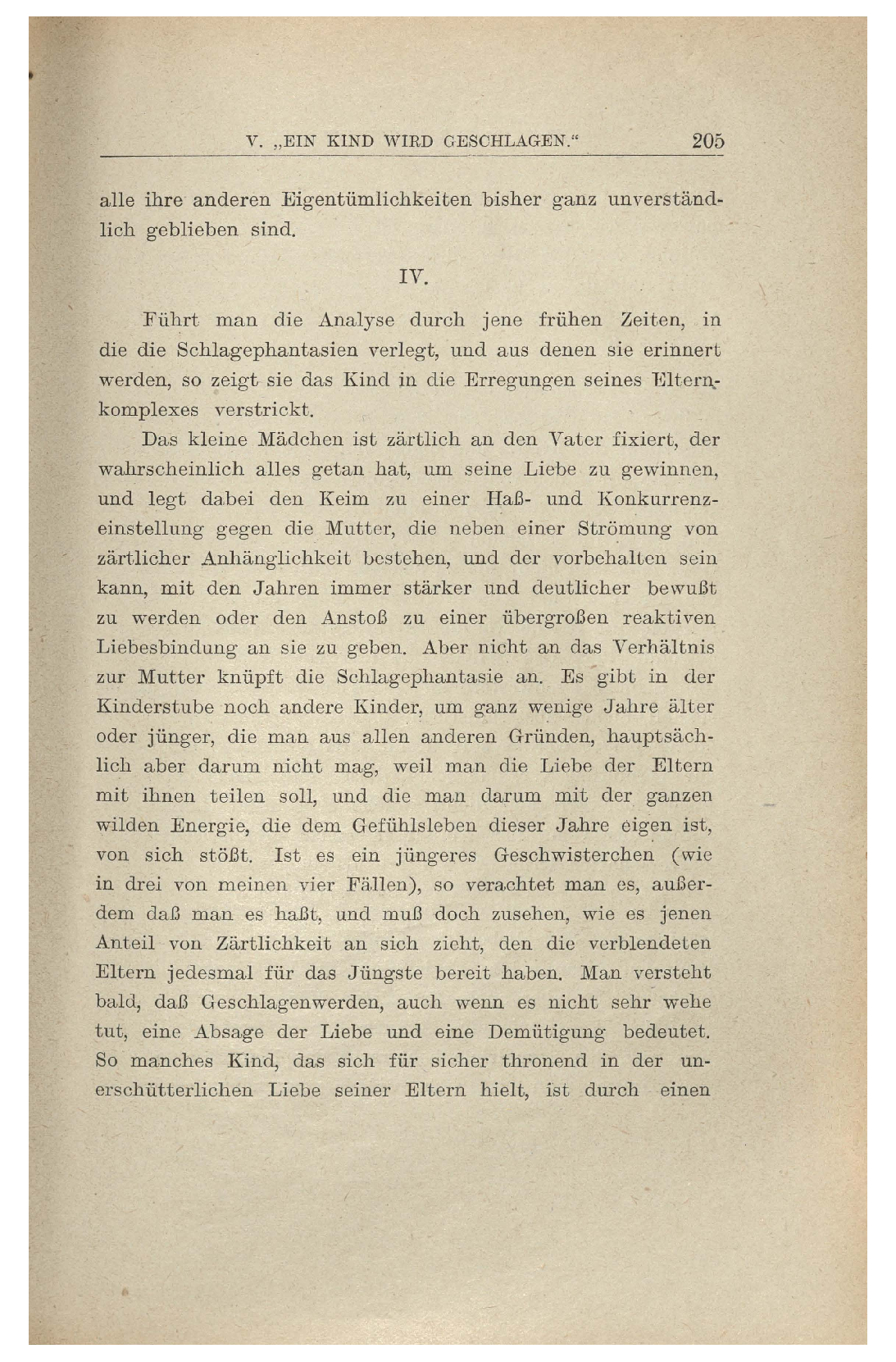 V. „EIN KIND WIRD GESCHLAGEN.“ 205

alle ihre anderen Eigentümlichkeiten bisher ganz unverständlich geblieben sind.

IV.

Führt man die Analyse durch jene frühen Zeiten, in die die Schlagephantasien verlegt, und aus denen sie erinnert werden, so zeigt sie das Kind in die Erregungen seines Elternkomplexes verstrickt.

Das kleine Mädchen ist zärtlich an den Vater fixiert, der wahrscheinlich alles getan hat, um seine Liebe zu gewinnen, und legt dabei den Keim zu einer Haß- und Konkurrenzeinstellung gegen die Mutter, die neben einer Strömung von zärtlicher Anhänglichkeit bestehen, und der vorbehalten sein kann, mit den Jahren immer stärker und deutlicher bewußt zu werden oder den Anstoß zu einer übergroßen reaktiven Liebesbindung an sie zu geben. Aber nicht an das Verhältnis zur Mutter knüpft die Schlagephantasie an. Es gibt in der Kinderstube noch andere Kinder, um ganz wenige Jahre älter oder jünger, die man aus allen anderen Gründen, hauptsächlich aber darum nicht mag, weil man die Liebe der Eltern mit ihnen teilen soll, und die man darum mit der ganzen wilden Energie, die dem Gefühlsleben dieser Jahre eigen ist, von sich stößt. Ist es ein jüngeres Geschwisterchen (wie in drei von meinen vier Fällen), so verachtet man es, außerdem daß man es haßt, und muß doch zusehen, wie es jenen Anteil von Zärtlichkeit an sich zieht, den die verblendeten Eltern jedesmal für das Jüngste bereit haben. Man versteht bald, daß Geschlagenwerden, auch wenn es nicht sehr wehe tut, eine Absage der Liebe und eine Demütigung bedeutet. So manches Kind, das sich für sicher thronend in der unerschütterlichen Liebe seiner Eltern hielt, ist durch einen